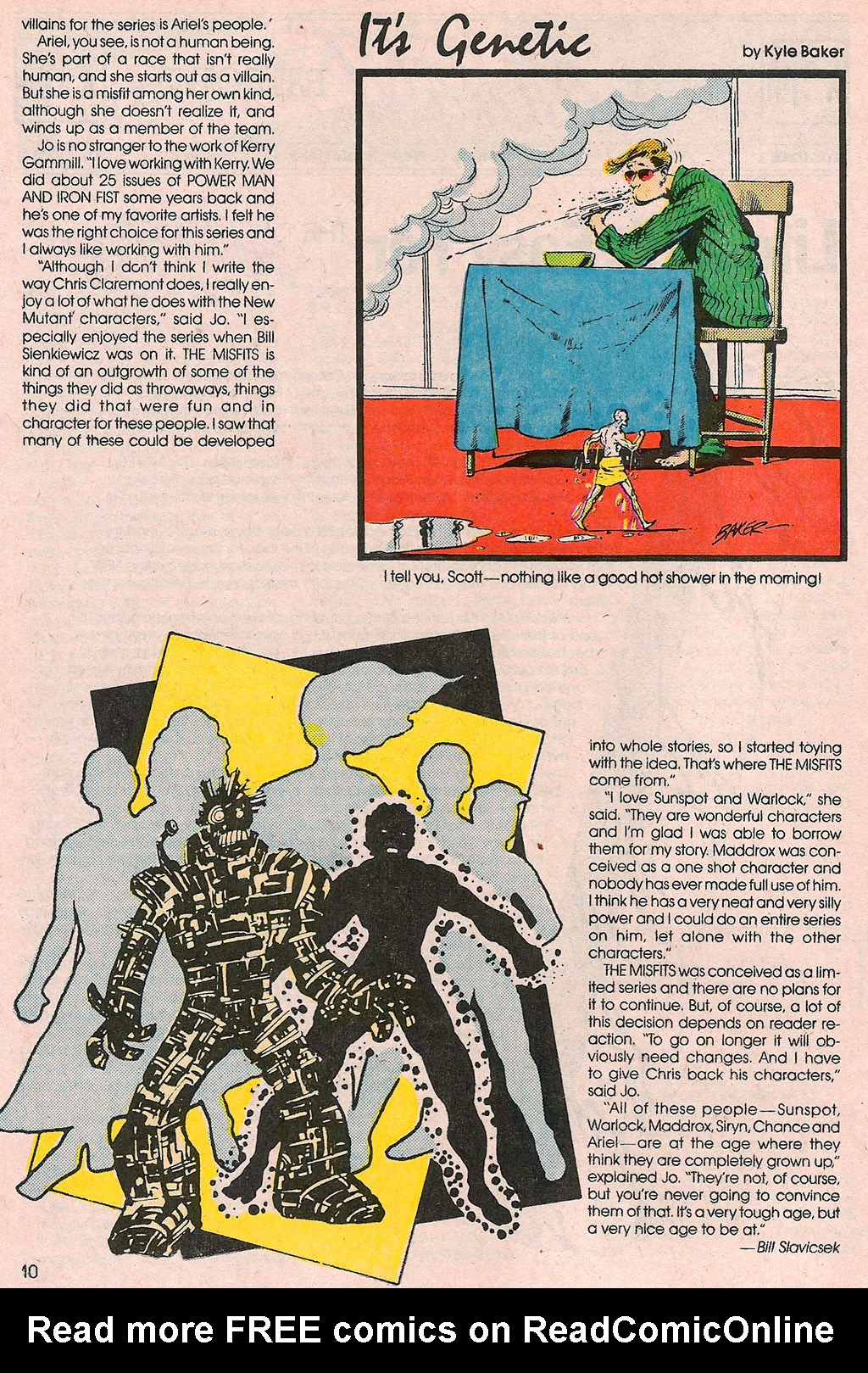 villains for the series is Ariel's people.'

Ariel, you see, is not a human being. She's part of a race that isn't really human, and she starts out as a villain. But she is a misfit among her own kind, although she doesn't realize it, and winds up as a member of the team.

Jo is no stranger to the work of Kerry Gammill. "I love working with Kerry. We did about 25 issues of POWER MAN AND IRON FIST some years back and he's one of my favorite artists. I felt he was the right choice for this series and I always like working with him."

"Although I don't think I write the way Chris Claremont does, I really enjoy a lot of what he does with the New Mutant characters," said Jo. "I especially enjoyed the series when Bill Sienkiewicz was on it. THE MISFITS is kind of an outgrowth of some of the things they did as throwaways, things they did that were fun and in character for these people. I saw that many of these could be developed

It's Genetic

by Kyle Baker

BAKER

I tell you, Scott—nothing like a good hot shower in the morning!

into whole stories, so I started toying with the idea. That's where THE MISFITS come from."

"I love Sunspot and Warlock," she said. "They are wonderful characters and I'm glad I was able to borrow them for my story. Maddrox was conceived as a one shot character and nobody has ever made full use of him. I think he has a very neat and very silly power and I could do an entire series on him, let alone with the other characters."

THE MISFITS was conceived as a limited series and there are no plans for it to continue. But, of course, a lot of this decision depends on reader reaction. "To go on longer it will obviously need changes. And I have to give Chris back his characters," said Jo.

"All of these people—Sunspot, Warlock, Maddrox, Siryn, Chance and Ariel—are at the age where they think they are completely grown up," explained Jo. "They're not, of course, but you're never going to convince them of that. It's a very tough age, but a very nice age to be at."

—Bill Slavicsek

10

Read more FREE comics on ReadComicOnline